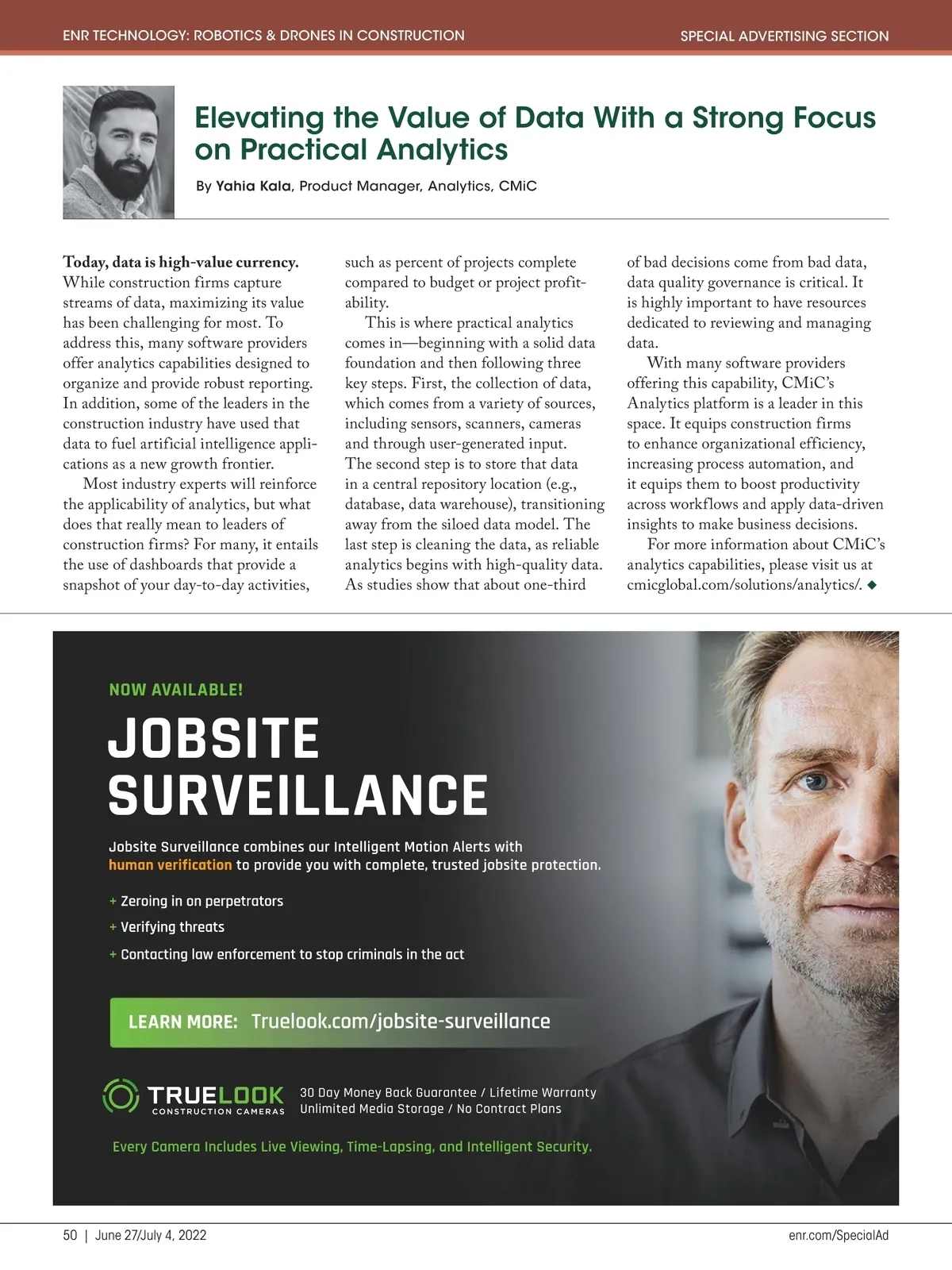 ENR TECHNOLOGY: ROBOTICS & DRONES IN CONSTRUCTION

SPECIAL ADVERTISING SECTION

Elevating the Value of Data With a Strong Focus on Practical Analytics

By Yahia Kala, Product Manager, Analytics, CMiC

Today, data is high-value currency. While construction firms capture streams of data, maximizing its value has been challenging for most. To address this, many software providers offer analytics capabilities designed to organize and provide robust reporting. In addition, some of the leaders in the construction industry have used that data to fuel artificial intelligence applications as a new growth frontier.

Most industry experts will reinforce the applicability of analytics, but what does that really mean to leaders of construction firms? For many, it entails the use of dashboards that provide a snapshot of your day-to-day activities, such as percent of projects complete compared to budget or project profitability.

This is where practical analytics comes in—beginning with a solid data foundation and then following three key steps. First, the collection of data, which comes from a variety of sources, including sensors, scanners, cameras and through user-generated input. The second step is to store that data in a central repository location (e.g., database, data warehouse), transitioning away from the siloed data model. The last step is cleaning the data, as reliable analytics begins with high-quality data. As studies show that about one-third of bad decisions come from bad data, data quality governance is critical. It is highly important to have resources dedicated to reviewing and managing data.

With many software providers offering this capability, CMiC's Analytics platform is a leader in this space. It equips construction firms to enhance organizational efficiency, increasing process automation, and it equips them to boost productivity across workflows and apply data-driven insights to make business decisions.

For more information about CMiC's analytics capabilities, please visit us at cmicglobal.com/solutions/analytics/. ◆

NOW AVAILABLE!

JOBSITE SURVEILLANCE

Jobsite Surveillance combines our Intelligent Motion Alerts with human verification to provide you with complete, trusted jobsite protection.

+ Zeroing in on perpetrators
+ Verifying threats
+ Contacting law enforcement to stop criminals in the act

LEARN MORE: Truelook.com/jobsite-surveillance

TRUELOOK CONSTRUCTION CAMERAS

30 Day Money Back Guarantee / Lifetime Warranty
Unlimited Media Storage / No Contract Plans

Every Camera Includes Live Viewing, Time-Lapsing, and Intelligent Security.

50 | June 27/July 4, 2022

enr.com/SpecialAd